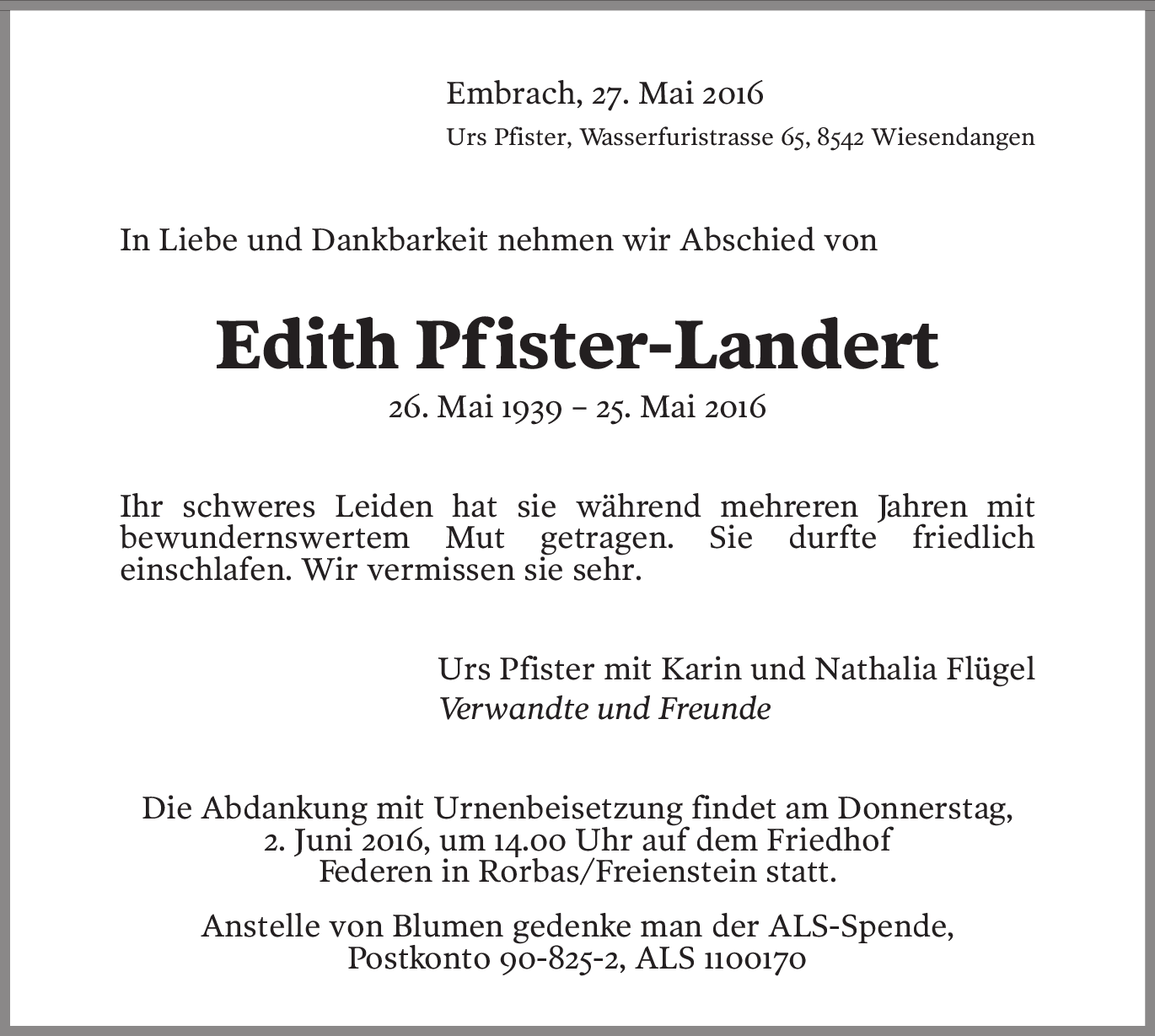 Embrach, 27. Mai 2016
Urs Pfister, Wasserfuristrasse 65, 8542 Wiesendangen

In Liebe und Dankbarkeit nehmen wir Abschied von

Edith Pfister-Landert
26. Mai 1939 – 25. Mai 2016

Ihr schweres Leiden hat sie während mehreren Jahren mit bewundernswertem Mut getragen. Sie durfte friedlich einschlafen. Wir vermissen sie sehr.

Urs Pfister mit Karin und Nathalia Flügel
Verwandte und Freunde

Die Abdankung mit Urnenbeisetzung findet am Donnerstag, 2. Juni 2016, um 14.00 Uhr auf dem Friedhof Federen in Rorbas/Freienstein statt.

Anstelle von Blumen gedenke man der ALS-Spende, Postkonto 90-825-2, ALS 1100170